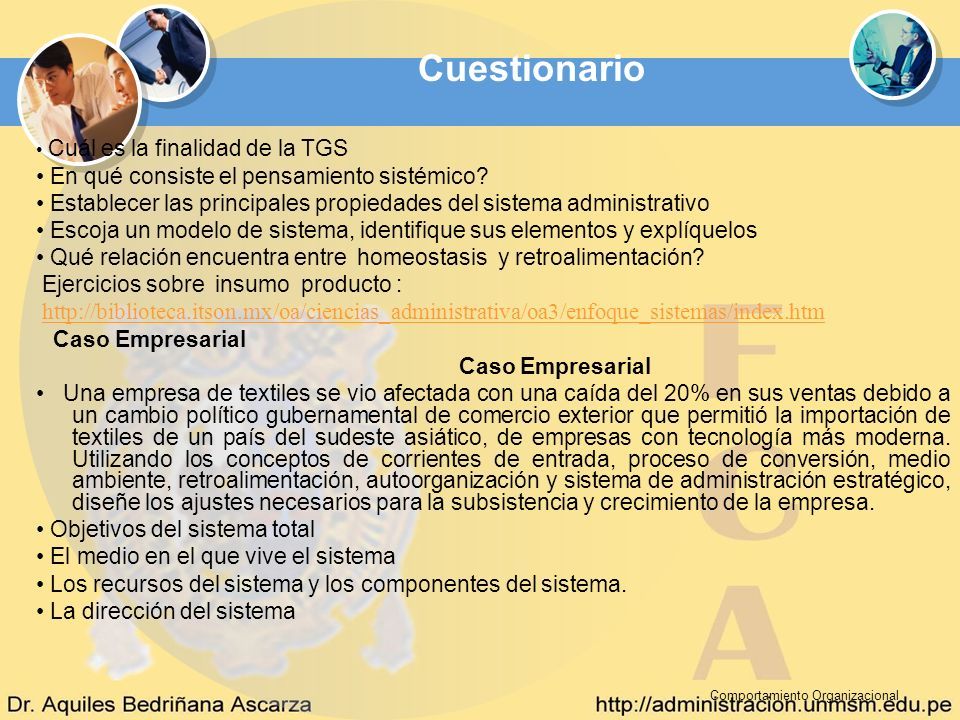 Cuestionario

• Cual es la finalidad de la TGS
• En qué consiste el pensamiento sistémico?
• Establecer las principales propiedades del sistema administrativo
• Escoja un modelo de sistema, identifique sus elementos y explíquelos
• Qué relación encuentra entre homeostasis y retroalimentación?
Ejercicios sobre insumo producto :
http://biblioteca.itson.mx/oa/ciencias_administrativa/oa3/enfoque_sistemas/index.htm

Caso Empresarial

Caso Empresarial

• Una empresa de textiles se vio afectada con una caída del 20% en sus ventas debido a un cambio político gubernamental de comercio exterior que permitió la importación de textiles de un país del sudeste asiático, de empresas con tecnología más moderna. Utilizando los conceptos de corrientes de entrada, proceso de conversión, medio ambiente, retroalimentación, autoorganización y sistema de administración estratégico, diseñe los ajustes necesarios para la subsistencia y crecimiento de la empresa.
• Objetivos del sistema total
• El medio en el que vive el sistema
• Los recursos del sistema y los componentes del sistema.
• La dirección del sistema

Comportamiento Organizacional

Dr. Aquiles Bedriñana Ascarza

http://administracion.unmsm.edu.pe